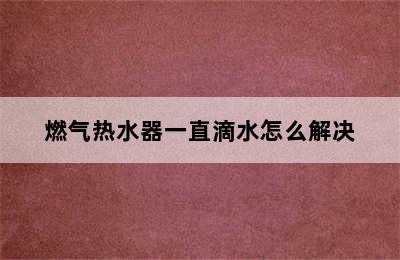 燃气热水器一直滴水怎么解决